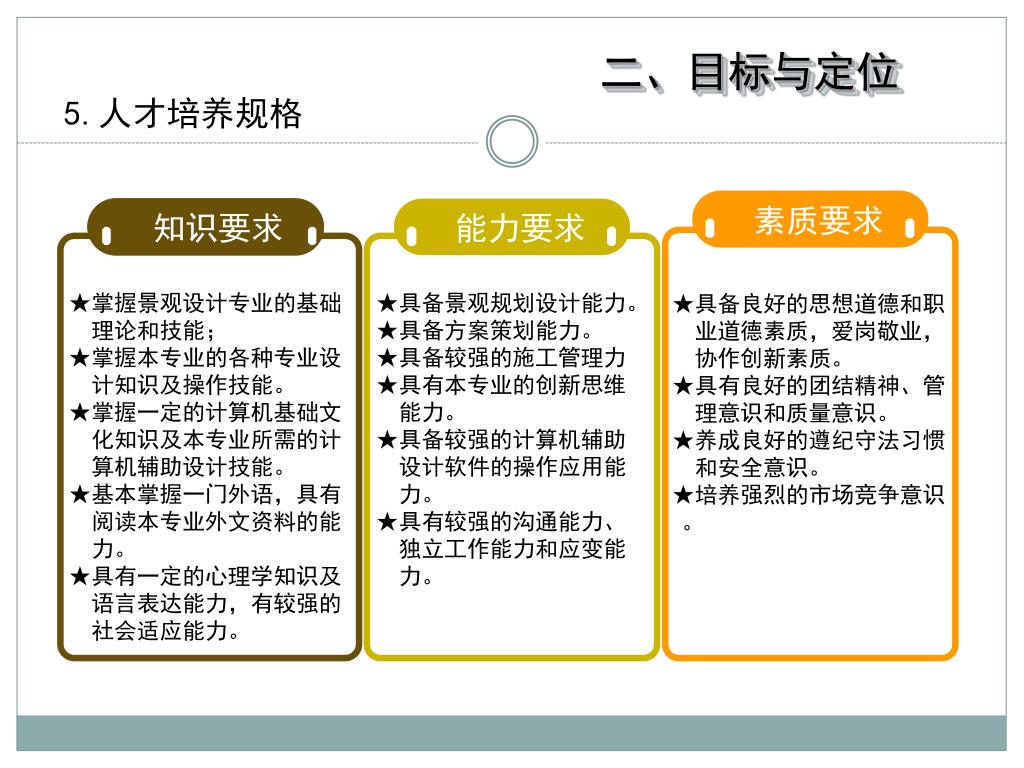 二、目标与定位

5. 人才培养规格

知识要求

★掌握景观设计专业的基础理论和技能；
★掌握本专业的各种专业设计知识及操作技能。
★掌握一定的计算机基础文化知识及本专业所需的计算机辅助设计技能。
★基本掌握一门外语，具有阅读本专业外文资料的能力。
★具有一定的心理学知识及语言表达能力，有较强的社会适应能力。

能力要求

★具备景观规划设计能力。
★具备方案策划能力。
★具备较强的施工管理力
★具有本专业的创新思维能力。
★具备较强的计算机辅助设计软件的操作应用能力。
★具有较强的沟通能力、独立工作能力和应变能力。

素质要求

★具备良好的思想道德和职业道德素质，爱岗敬业，协作创新素质。
★具有良好的团结精神、管理意识和质量意识。
★养成良好的遵纪守法习惯和安全意识。
★培养强烈的市场竞争意识。